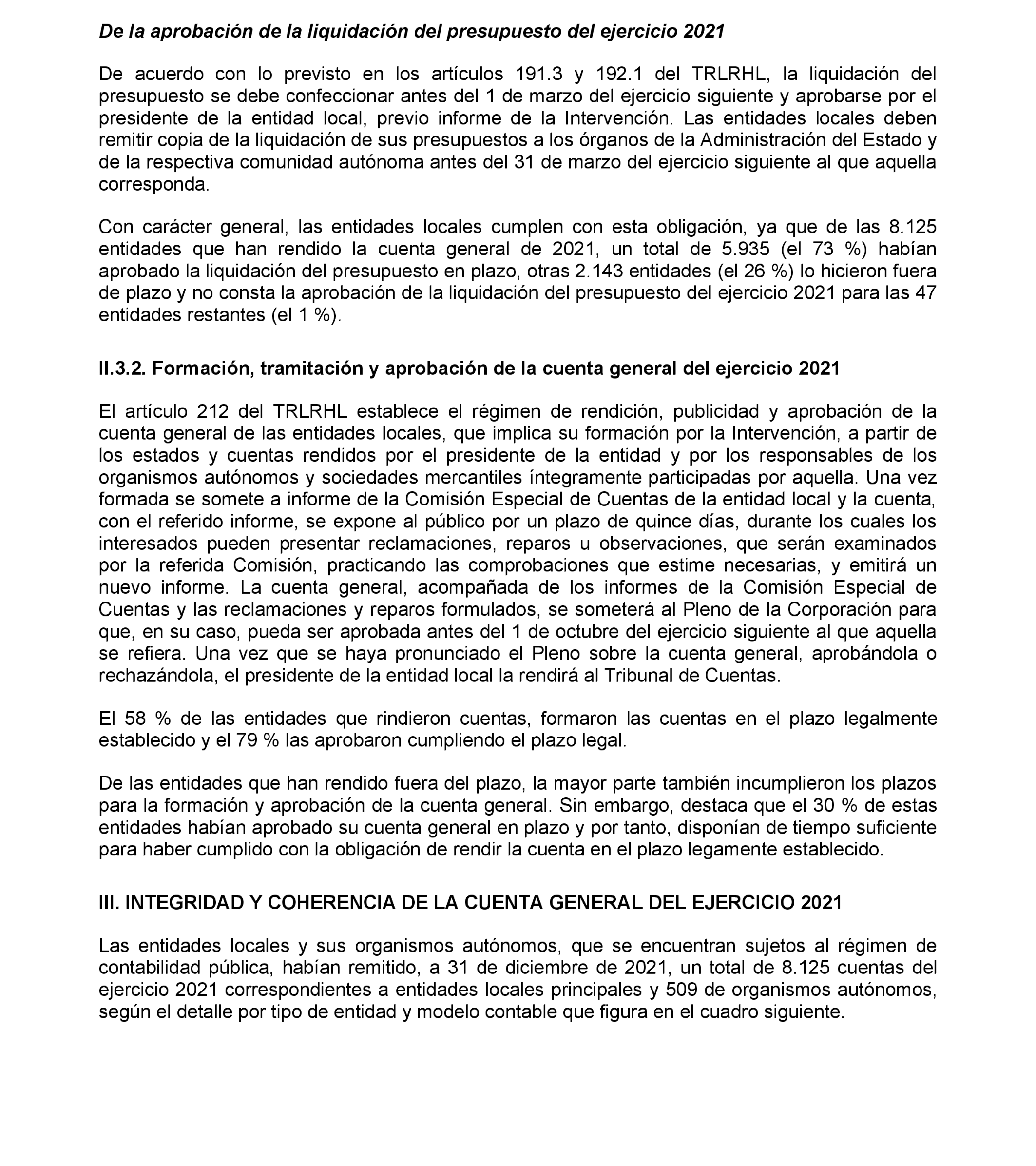 De la aprobación de la liquidación del presupuesto del ejercicio 2021

De acuerdo con lo previsto en los artículos 191.3 y 192.1 del TRLRHL, la liquidación del presupuesto se debe confeccionar antes del 1 de marzo del ejercicio siguiente y aprobarse por el presidente de la entidad local, previo informe de la Intervención. Las entidades locales deben remitir copia de la liquidación de sus presupuestos a los órganos de la Administración del Estado y de la respectiva comunidad autónoma antes del 31 de marzo del ejercicio siguiente al que aquella corresponda.

Con carácter general, las entidades locales cumplen con esta obligación, ya que de las 8.125 entidades que han rendido la cuenta general de 2021, un total de 5.935 (el 73 %) habían aprobado la liquidación del presupuesto en plazo, otras 2.143 entidades (el 26 %) lo hicieron fuera de plazo y no consta la aprobación de la liquidación del presupuesto del ejercicio 2021 para las 47 entidades restantes (el 1 %).

II.3.2. Formación, tramitación y aprobación de la cuenta general del ejercicio 2021

El artículo 212 del TRLRHL establece el régimen de rendición, publicidad y aprobación de la cuenta general de las entidades locales, que implica su formación por la Intervención, a partir de los estados y cuentas rendidos por el presidente de la entidad y por los responsables de los organismos autónomos y sociedades mercantiles íntegramente participadas por aquella. Una vez formada se somete a informe de la Comisión Especial de Cuentas de la entidad local y la cuenta, con el referido informe, se expone al público por un plazo de quince días, durante los cuales los interesados pueden presentar reclamaciones, reparos u observaciones, que serán examinados por la referida Comisión, practicando las comprobaciones que estime necesarias, y emitirá un nuevo informe. La cuenta general, acompañada de los informes de la Comisión Especial de Cuentas y las reclamaciones y reparos formulados, se someterá al Pleno de la Corporación para que, en su caso, pueda ser aprobada antes del 1 de octubre del ejercicio siguiente al que aquella se refiera. Una vez que se haya pronunciado el Pleno sobre la cuenta general, aprobándola o rechazándola, el presidente de la entidad local la rendirá al Tribunal de Cuentas.

El 58 % de las entidades que rindieron cuentas, formaron las cuentas en el plazo legalmente establecido y el 79 % las aprobaron cumpliendo el plazo legal.

De las entidades que han rendido fuera del plazo, la mayor parte también incumplieron los plazos para la formación y aprobación de la cuenta general. Sin embargo, destaca que el 30 % de estas entidades habían aprobado su cuenta general en plazo y por tanto, disponían de tiempo suficiente para haber cumplido con la obligación de rendir la cuenta en el plazo legamente establecido.

III. INTEGRIDAD Y COHERENCIA DE LA CUENTA GENERAL DEL EJERCICIO 2021

Las entidades locales y sus organismos autónomos, que se encuentran sujetos al régimen de contabilidad pública, habían remitido, a 31 de diciembre de 2021, un total de 8.125 cuentas del ejercicio 2021 correspondientes a entidades locales principales y 509 de organismos autónomos, según el detalle por tipo de entidad y modelo contable que figura en el cuadro siguiente.